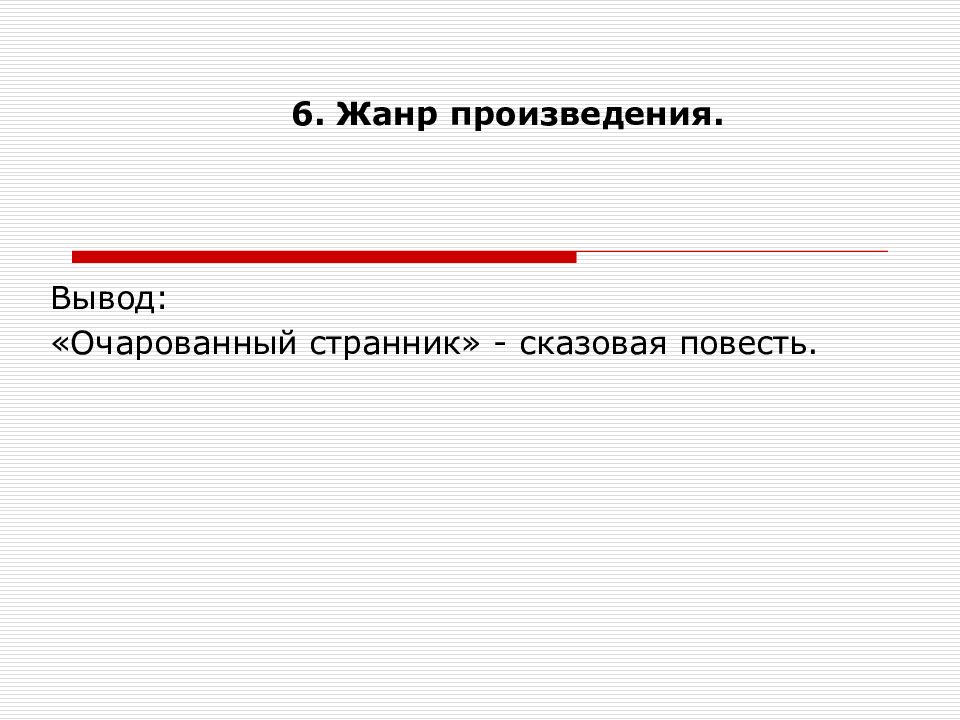 6. Жанр произведения.

Вывод:
«Очарованный странник» - сказовая повесть.